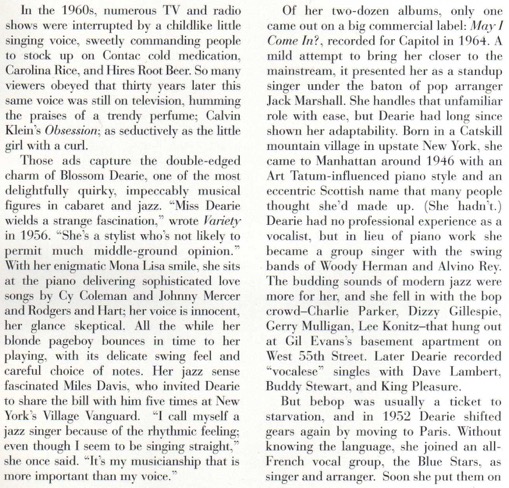 In the 1960s, numerous TV and radio shows were interrupted by a childlike little singing voice, sweetly commanding people to stock up on Contac cold medication, Carolina Rice, and Hires Root Beer. So many viewers obeyed that thirty years later this same voice was still on television, humming the praises of a trendy perfume; Calvin Klein's Obsession; as seductively as the little girl with a curl.

Those ads capture the double-edged charm of Blossom Dearie, one of the most delightfully quirky, impeccably musical figures in cabaret and jazz. "Miss Dearie wields a strange fascination," wrote Variety in 1956. "She's a stylist who's not likely to permit much middle-ground opinion." With her enigmatic Mona Lisa smile, she sits at the piano delivering sophisticated love songs by Cy Coleman and Johnny Mercer and Rodgers and Hart; her voice is innocent, her glance skeptical. All the while her blonde pageboy bounces in time to her playing, with its delicate swing feel and careful choice of notes. Her jazz sense fascinated Miles Davis, who invited Dearie to share the bill with him five times at New York's Village Vanguard. "I call myself a jazz singer because of the rhythmic feeling; even though I seem to be singing straight," she once said. "It's my musicianship that is more important than my voice."

Of her two-dozen albums, only one came out on a big commercial label: May I Come In?, recorded for Capitol in 1964. A mild attempt to bring her closer to the mainstream, it presented her as a standup singer under the baton of pop arranger Jack Marshall. She handles that unfamiliar role with ease, but Dearie had long since shown her adaptability. Born in a Catskill mountain village in upstate New York, she came to Manhattan around 1946 with an Art Tatum-influenced piano style and an eccentric Scottish name that many people thought she'd made up. (She hadn't.) Dearie had no professional experience as a vocalist, but in lieu of piano work she became a group singer with the swing bands of Woody Herman and Alvino Rey. The budding sounds of modern jazz were more for her, and she fell in with the bop crowd–Charlie Parker, Dizzy Gillespie, Gerry Mulligan, Lee Konitz–that hung out at Gil Evans's basement apartment on West 55th Street. Later Dearie recorded "vocalese" singles with Dave Lambert, Buddy Stewart, and King Pleasure.

But bebop was usually a ticket to starvation, and in 1952 Dearie shifted gears again by moving to Paris. Without knowing the language, she joined an all-French vocal group, the Blue Stars, as singer and arranger. Soon she put them on